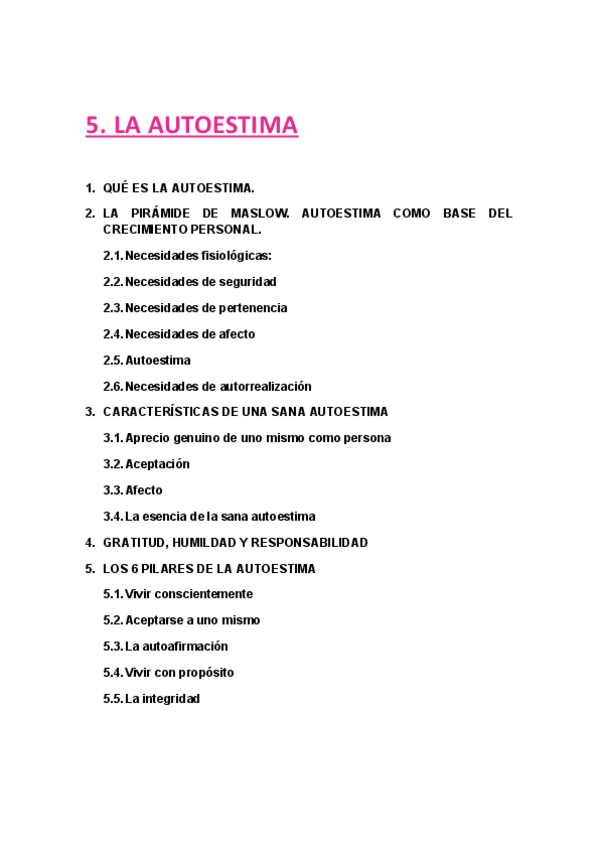 5. LA AUTOESTIMA

1. QUÉ ES LA AUTOESTIMA.
2. LA PIRÁMIDE DE MASLOW. AUTOESTIMA COMO BASE DEL CRECIMIENTO PERSONAL.
2.1. Necesidades fisiológicas:
2.2. Necesidades de seguridad
2.3. Necesidades de pertenencia
2.4. Necesidades de afecto
2.5. Autoestima
2.6. Necesidades de autorrealización
3. CARACTERÍSTICAS DE UNA SANA AUTOESTIMA
3.1. Aprecio genuino de uno mismo como persona
3.2. Aceptación
3.3. Afecto
3.4. La esencia de la sana autoestima
4. GRATITUD, HUMILDAD Y RESPONSABILIDAD
5. LOS 6 PILARES DE LA AUTOESTIMA
5.1. Vivir conscientemente
5.2. Aceptarse a uno mismo
5.3. La autoafirmación
5.4. Vivir con propósito
5.5. La integridad